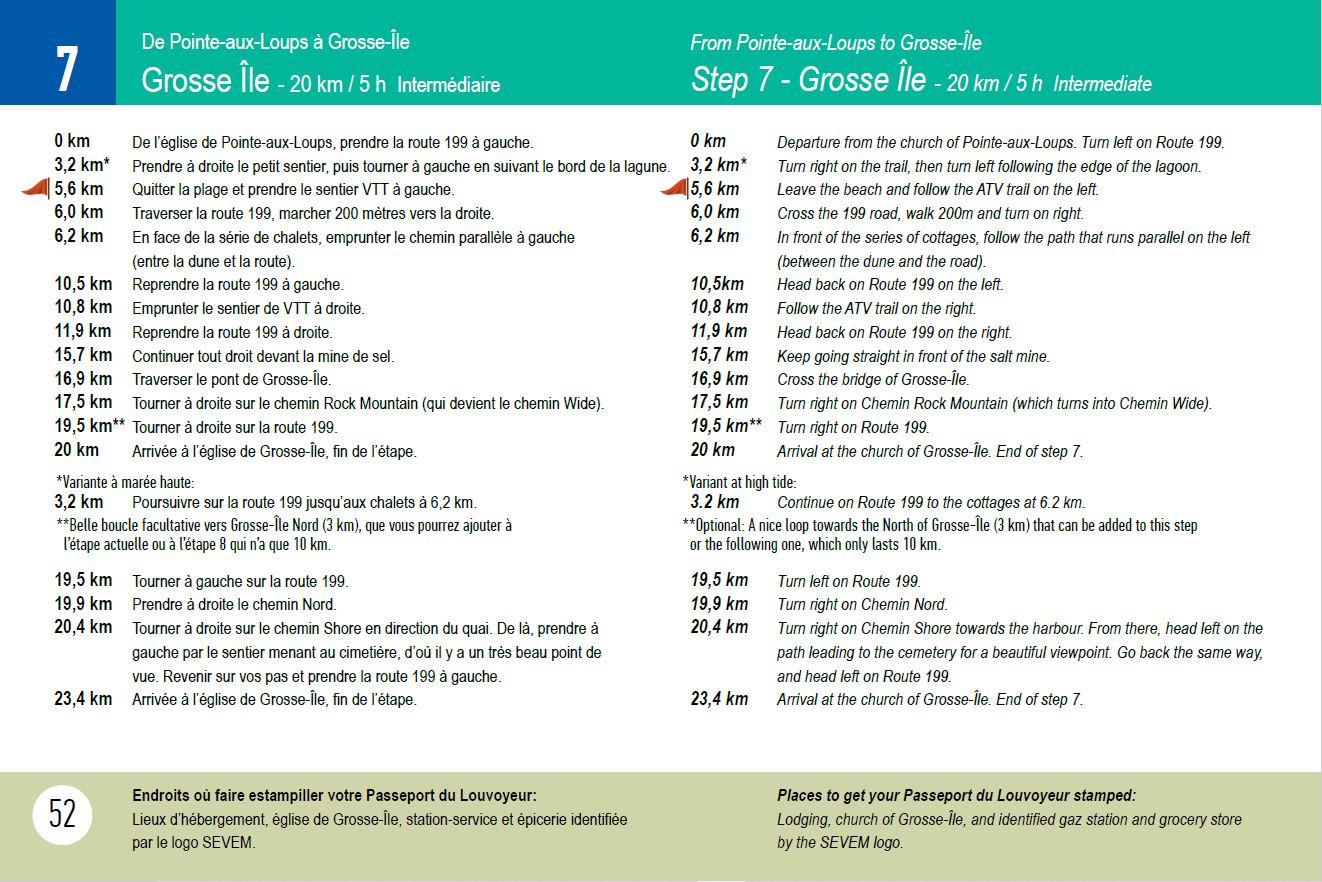 7

De Pointe-aux-Loups à Grosse-Île
Grosse Île - 20 km / 5 h Intermédiaire

0 km De l'église de Pointe-aux-Loups, prendre la route 199 à gauche.
3,2 km* Prendre à droite le petit sentier, puis tourner à gauche en suivant le bord de la lagune.
5,6 km Quitter la plage et prendre le sentier VTT à gauche.
6,0 km Traverser la route 199, marcher 200 mètres vers la droite.
6,2 km En face de la série de chalets, emprunter le chemin parallèle à gauche (entre la dune et la route).
10,5 km Reprendre la route 199 à gauche.
10,8 km Emprunter le sentier de VTT à droite.
11,9 km Reprendre la route 199 à droite.
15,7 km Continuer tout droit devant la mine de sel.
16,9 km Traverser le pont de Grosse-Île.
17,5 km Tourner à droite sur le chemin Rock Mountain (qui devient le chemin Wide).
19,5 km** Tourner à droite sur la route 199.
20 km Arrivée à l'église de Grosse-Île, fin de l'étape.

*Variante à marée haute:
3,2 km Poursuivre sur la route 199 jusqu'aux chalets à 6,2 km.
**Belle boucle facultative vers Grosse-Île Nord (3 km), que vous pourrez ajouter à l'étape actuelle ou à l'étape 8 qui n'a que 10 km.

19,5 km Tourner à gauche sur la route 199.
19,9 km Prendre à droite le chemin Nord.
20,4 km Tourner à droite sur le chemin Shore en direction du quai. De là, prendre à gauche par le sentier menant au cimetière, d'où il y a un très beau point de vue. Revenir sur vos pas et prendre la route 199 à gauche.
23,4 km Arrivée à l'église de Grosse-Île, fin de l'étape.

From Pointe-aux-Loups to Grosse-Île
Step 7 - Grosse Île - 20 km / 5 h Intermediate

0 km Departure from the church of Pointe-aux-Loups. Turn left on Route 199.
3,2 km* Turn right on the trail, then turn left following the edge of the lagoon.
5,6 km Leave the beach and follow the ATV trail on the left.
6,0 km Cross the 199 road, walk 200m and turn on right.
6,2 km In front of the series of cottages, follow the path that runs parallel on the left (between the dune and the road).
10,5km Head back on Route 199 on the left.
10,8 km Follow the ATV trail on the right.
11,9 km Head back on Route 199 on the right.
15,7 km Keep going straight in front of the salt mine.
16,9 km Cross the bridge of Grosse-Île.
17,5 km Turn right on Chemin Rock Mountain (which turns into Chemin Wide).
19,5 km** Turn right on Route 199.
20 km Arrival at the church of Grosse-Île. End of step 7.

*Variant at high tide:
3.2 km Continue on Route 199 to the cottages at 6.2 km.
**Optional: A nice loop towards the North of Grosse-Île (3 km) that can be added to this step or the following one, which only lasts 10 km.

19,5 km Turn left on Route 199.
19,9 km Turn right on Chemin Nord.
20,4 km Turn right on Chemin Shore towards the harbour. From there, head left on the path leading to the cemetery for a beautiful viewpoint. Go back the same way, and head left on Route 199.
23,4 km Arrival at the church of Grosse-Île. End of step 7.

52

Endroits où faire estampiller votre Passeport du Louvoyeur:
Lieux d'hébergement, église de Grosse-Île, station-service et épicerie identifiée par le logo SEVEM.

Places to get your Passeport du Louvoyeur stamped:
Lodging, church of Grosse-Île, and identified gaz station and grocery store by the SEVEM logo.